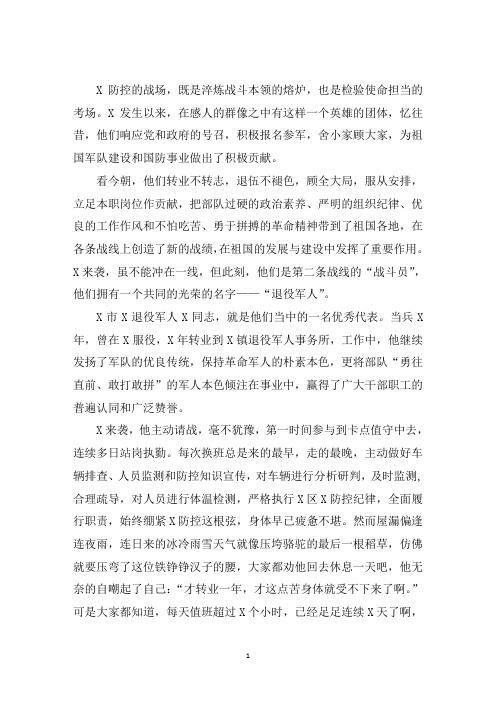 X 防控的战场，既是淬炼战斗本领的熔炉，也是检验使命担当的考场。X 发生以来，在感人的群像之中有这样一个英雄的团体，忆往昔，他们响应党和政府的号召，积极报名参军，舍小家顾大家，为祖国军队建设和国防事业做出了积极贡献。

看今朝，他们转业不转志，退伍不褪色，顾全大局，服从安排，立足本职岗位作贡献，把部队过硬的政治素养、严明的组织纪律、优良的工作作风和不怕吃苦、勇于拼搏的革命精神带到了祖国各地，在各条战线上创造了新的战绩，在祖国的发展与建设中发挥了重要作用。X 来袭，虽不能冲在一线，但此刻，他们是第二条战线的“战斗员”，他们拥有一个共同的光荣的名字——“退役军人”。

X 市 X 退役军人 X 同志，就是他们当中的一名优秀代表。当兵 X 年，曾在 X 服役，X 年转业到 X 镇退役军人事务所，工作中，他继续发扬了军队的优良传统，保持革命军人的朴素本色，更将部队“勇往直前、敢打敢拼”的军人本色倾注在事业中，赢得了广大干部职工的普遍认同和广泛赞誉。

X 来袭，他主动请战，毫不犹豫，第一时间参与到卡点值守中去，连续多日站岗执勤。每次换班总是来的最早，走的最晚，主动做好车辆排查、人员监测和防控知识宣传，对车辆进行分析研判，及时监测，合理疏导，对人员进行体温检测，严格执行 X 区 X 防控纪律，全面履行职责，始终绷紧 X 防控这根弦，身体早已疲惫不堪。然而屋漏偏逢连夜雨，连日来的冰冷雨雪天气就像压垮骆驼的最后一根稻草，仿佛就要压弯了这位铁铮铮汉子的腰，大家都劝他回去休息一天吧，他无奈的自嘲起了自己：“才转业一年，才这点苦身体就受不下来了啊。”可是大家都知道，每天值班超过 X 个小时，已经是足连续 X 天了啊，

1